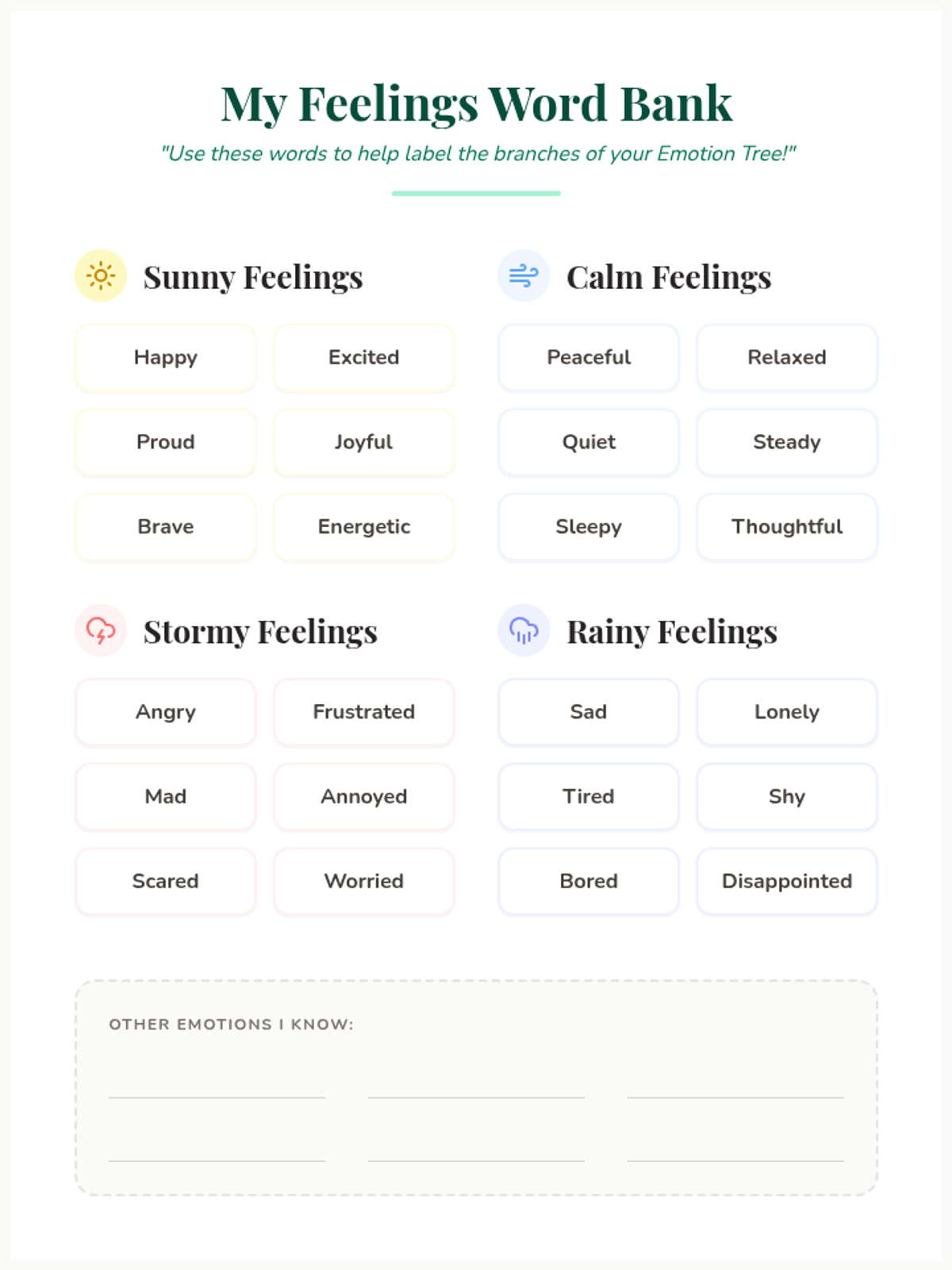 My Feelings Word Bank

"Use these words to help label the branches of your Emotion Tree!"

Sunny Feelings

Happy
Excited
Proud
Joyful
Brave
Energetic

Calm Feelings

Peaceful
Relaxed
Quiet
Steady
Sleepy
Thoughtful

Stormy Feelings

Angry
Frustrated
Mad
Annoyed
Scared
Worried

Rainy Feelings

Sad
Lonely
Tired
Shy
Bored
Disappointed

OTHER EMOTIONS I KNOW:

____ ____ ____
____ ____ ____